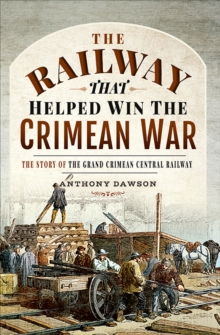 THE RAILWAY THAT HELPED WIN THE CRIMEAN WAR

THE STORY OF THE GRAND CRIMEAN CENTRAL RAILWAY

ANTHONY DAWSON